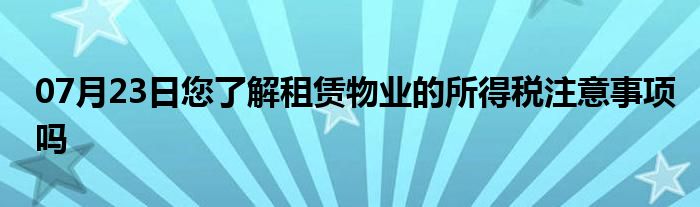 07月23日您了解租赁物业的所得税注意事项吗